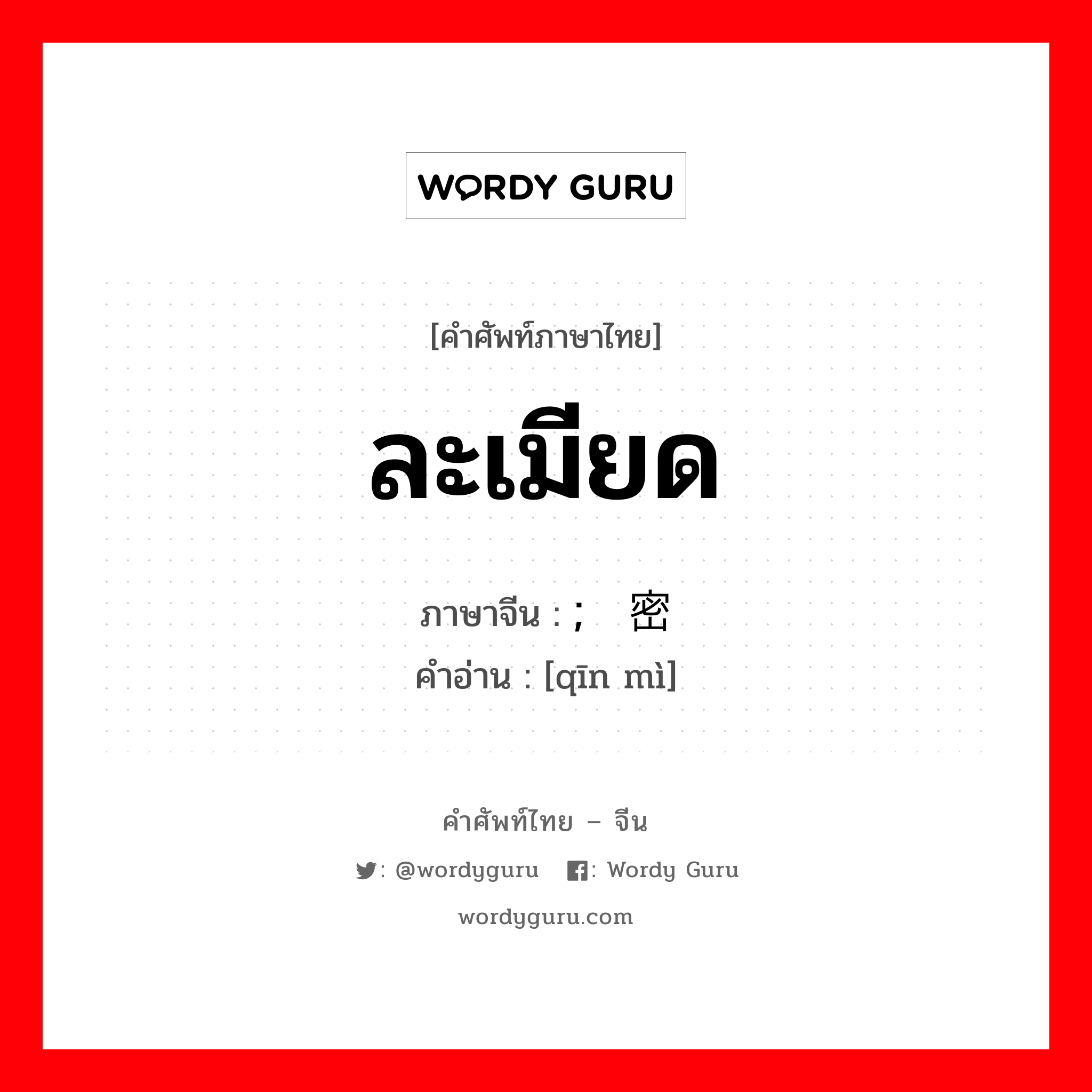 WORDY GURU

[คำศัพท์ภาษาไทย]

ละเมียด

ภาษาจีน : ; 密

คำอ่าน : [qīn mì]

คำศัพท์ไทย – จีน

: @wordyguru : Wordy Guru

wordyguru.com